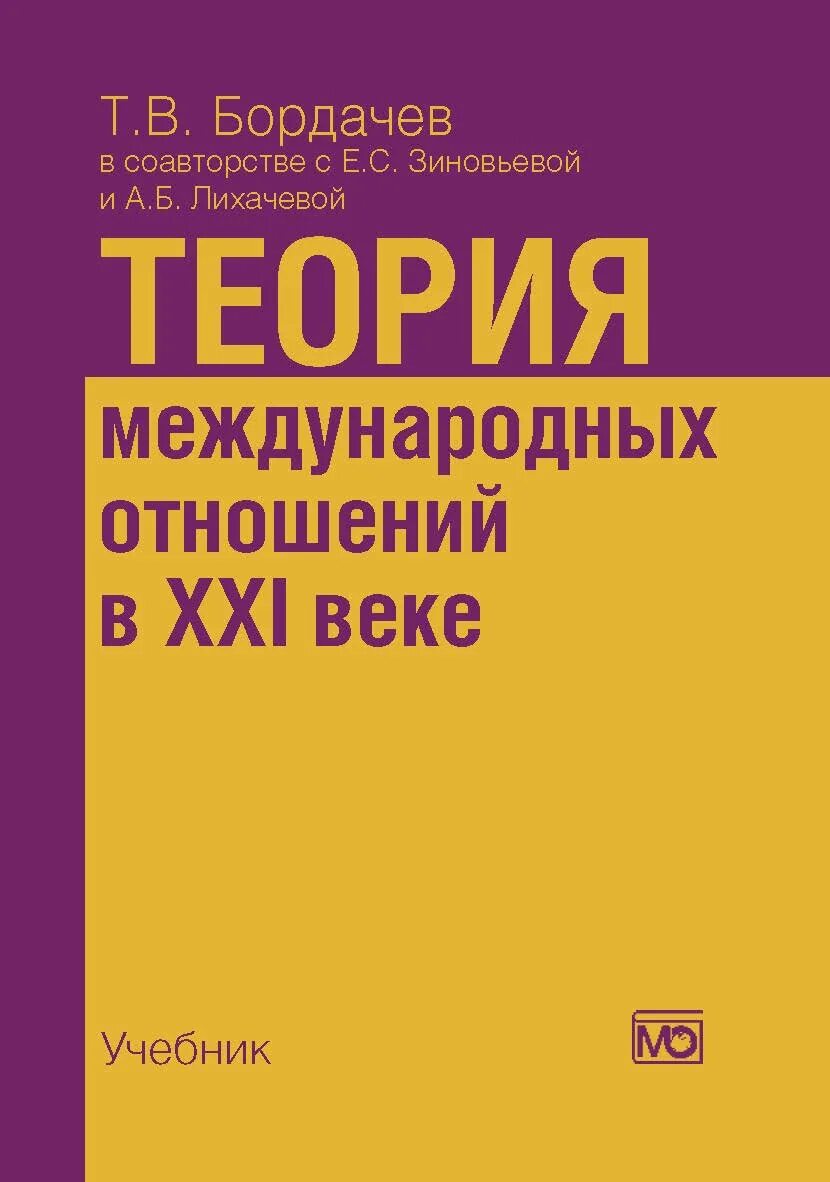 Т.В. Бордачев
в соавторстве с Е.С. Зиновьевой
и А.Б. Лихачевой

ТЕОРИЯ
международных
отношений
в XXI веке

Учебник

МО